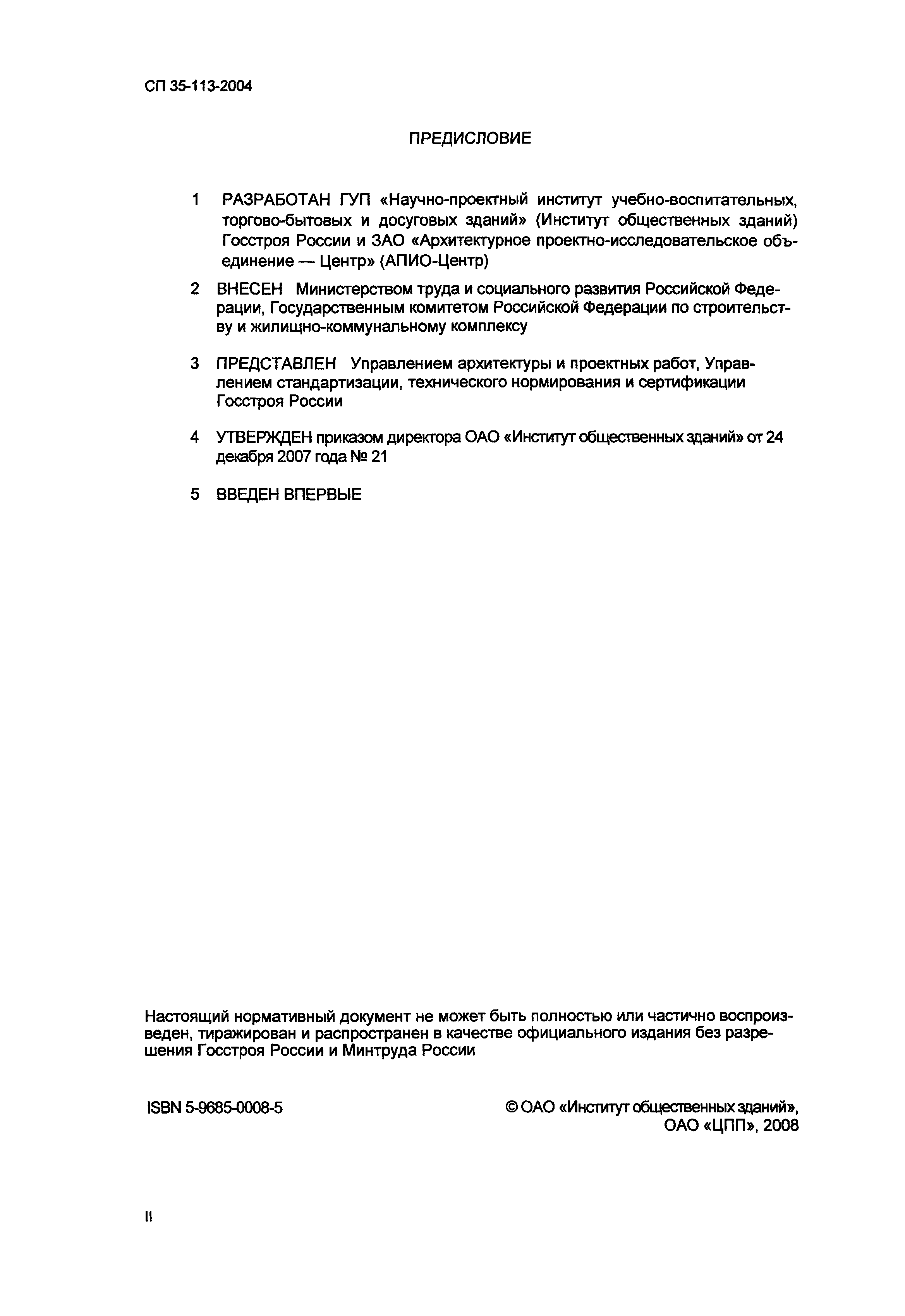 СП 35-113-2004

ПРЕДИСЛОВИЕ

1 РАЗРАБОТАН ГУП «Научно-проектный институт учебно-воспитательных, торгово-бытовых и досуговых зданий» (Институт общественных зданий) Госстроя России и ЗАО «Архитектурное проектно-исследовательское объединение — Центр» (АПИО-Центр)

2 ВНЕСЕН Министерством труда и социального развития Российской Федерации, Государственным комитетом Российской Федерации по строительству и жилищно-коммунальному комплексу

3 ПРЕДСТАВЛЕН Управлением архитектуры и проектных работ, Управлением стандартизации, технического нормирования и сертификации Госстроя России

4 УТВЕРЖДЕН приказом директора ОАО «Институт общественных зданий» от 24 декабря 2007 года № 21

5 ВВЕДЕН ВПЕРВЫЕ

Настоящий нормативный документ не может быть полностью или частично воспроизведен, тиражирован и распространен в качестве официального издания без разрешения Госстроя России и Минтруда России

ISBN 5-9685-0008-5

© ОАО «Институт общественных зданий», ОАО «ЦПП», 2008

II